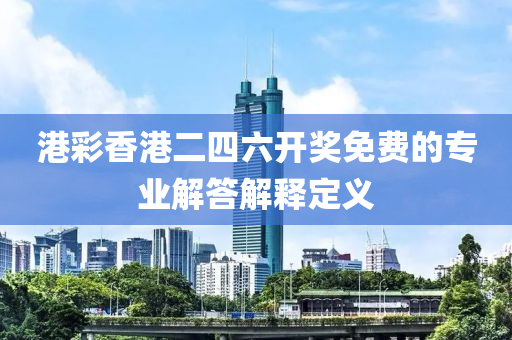 港彩香港二四六开奖免费的专业解答解释定义